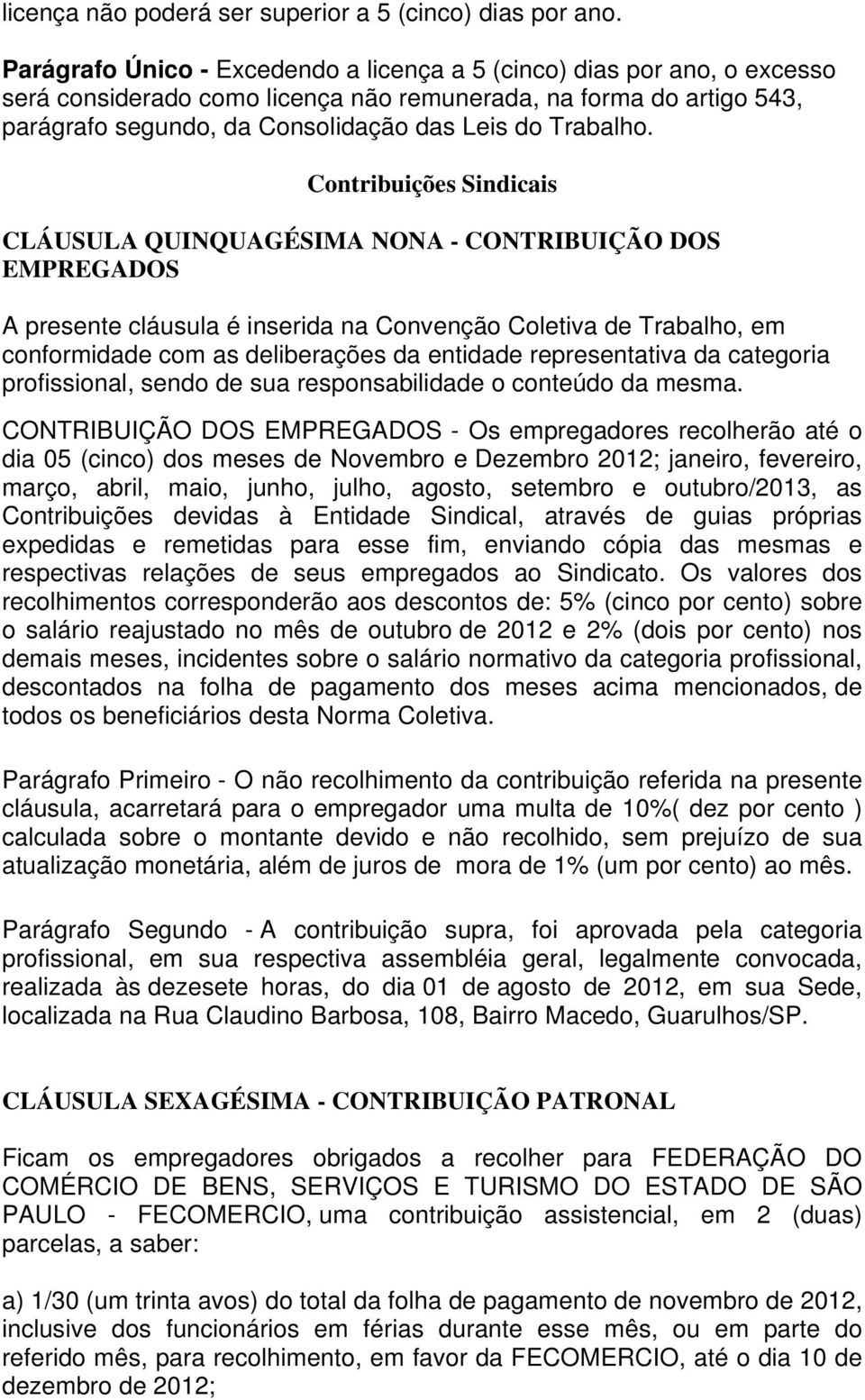 licença não poderá ser superior a 5 (cinco) dias por ano.

Parágrafo Único - Excedendo a licença a 5 (cinco) dias por ano, o excesso será considerado como licença não remunerada, na forma do artigo 543, parágrafo segundo, da Consolidação das Leis do Trabalho.

Contribuições Sindicais

CLÁUSULA QUINQUAGÉSIMA NONA - CONTRIBUIÇÃO DOS EMPREGADOS

A presente cláusula é inserida na Convenção Coletiva de Trabalho, em conformidade com as deliberações da entidade representativa da categoria profissional, sendo de sua responsabilidade o conteúdo da mesma.

CONTRIBUIÇÃO DOS EMPREGADOS - Os empregadores recolherão até o dia 05 (cinco) dos meses de Novembro e Dezembro 2012; janeiro, fevereiro, março, abril, maio, junho, julho, agosto, setembro e outubro/2013, as Contribuições devidas à Entidade Sindical, através de guias próprias expedidas e remetidas para esse fim, enviando cópia das mesmas e respectivas relações de seus empregados ao Sindicato. Os valores dos recolhimentos corresponderão aos descontos de: 5% (cinco por cento) sobre o salário reajustado no mês de outubro de 2012 e 2% (dois por cento) nos demais meses, incidentes sobre o salário normativo da categoria profissional, descontados na folha de pagamento dos meses acima mencionados, de todos os beneficiários desta Norma Coletiva.

Parágrafo Primeiro - O não recolhimento da contribuição referida na presente cláusula, acarretará para o empregador uma multa de 10%( dez por cento ) calculada sobre o montante devido e não recolhido, sem prejuízo de sua atualização monetária, além de juros de mora de 1% (um por cento) ao mês.

Parágrafo Segundo - A contribuição supra, foi aprovada pela categoria profissional, em sua respectiva assembléia geral, legalmente convocada, realizada às dezesete horas, do dia 01 de agosto de 2012, em sua Sede, localizada na Rua Claudino Barbosa, 108, Bairro Macedo, Guarulhos/SP.

CLÁUSULA SEXAGÉSIMA - CONTRIBUIÇÃO PATRONAL

Ficam os empregadores obrigados a recolher para FEDERAÇÃO DO COMÉRCIO DE BENS, SERVIÇOS E TURISMO DO ESTADO DE SÃO PAULO - FECOMERCIO, uma contribuição assistencial, em 2 (duas) parcelas, a saber:

a) 1/30 (um trinta avos) do total da folha de pagamento de novembro de 2012, inclusive dos funcionários em férias durante esse mês, ou em parte do referido mês, para recolhimento, em favor da FECOMERCIO, até o dia 10 de dezembro de 2012;